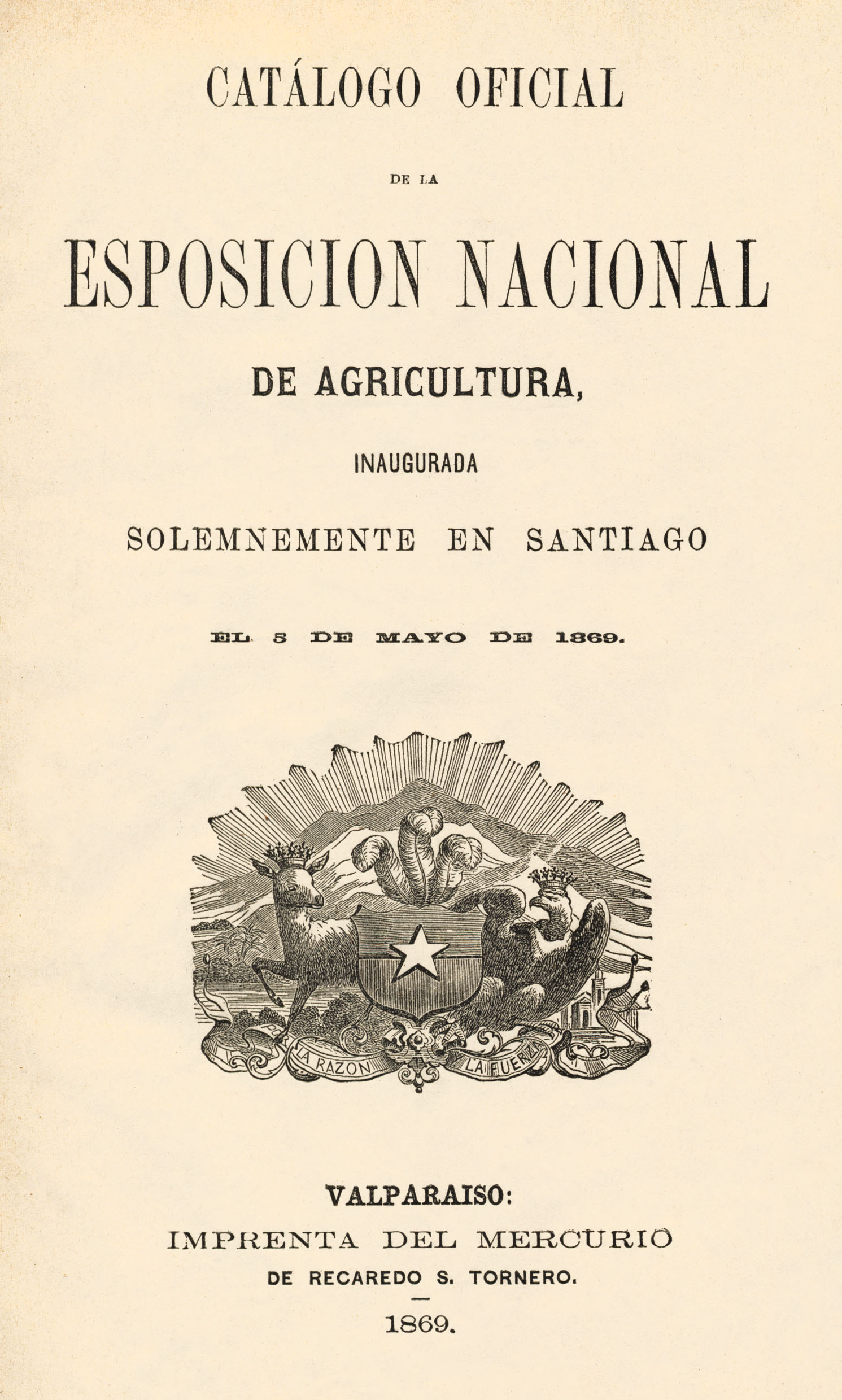 CATÁLOGO OFICIAL

DE LA

ESPOSICION NACIONAL

DE AGRICULTURA,

INAUGURADA

SOLEMNEMENTE EN SANTIAGO

EL 5 DE MAYO DE 1869.

POR LA RAZON O LA FUERZA

VALPARAISO:
IMPRENTA DEL MERCURIO
DE RECAREDO S. TORNERO.

1869.